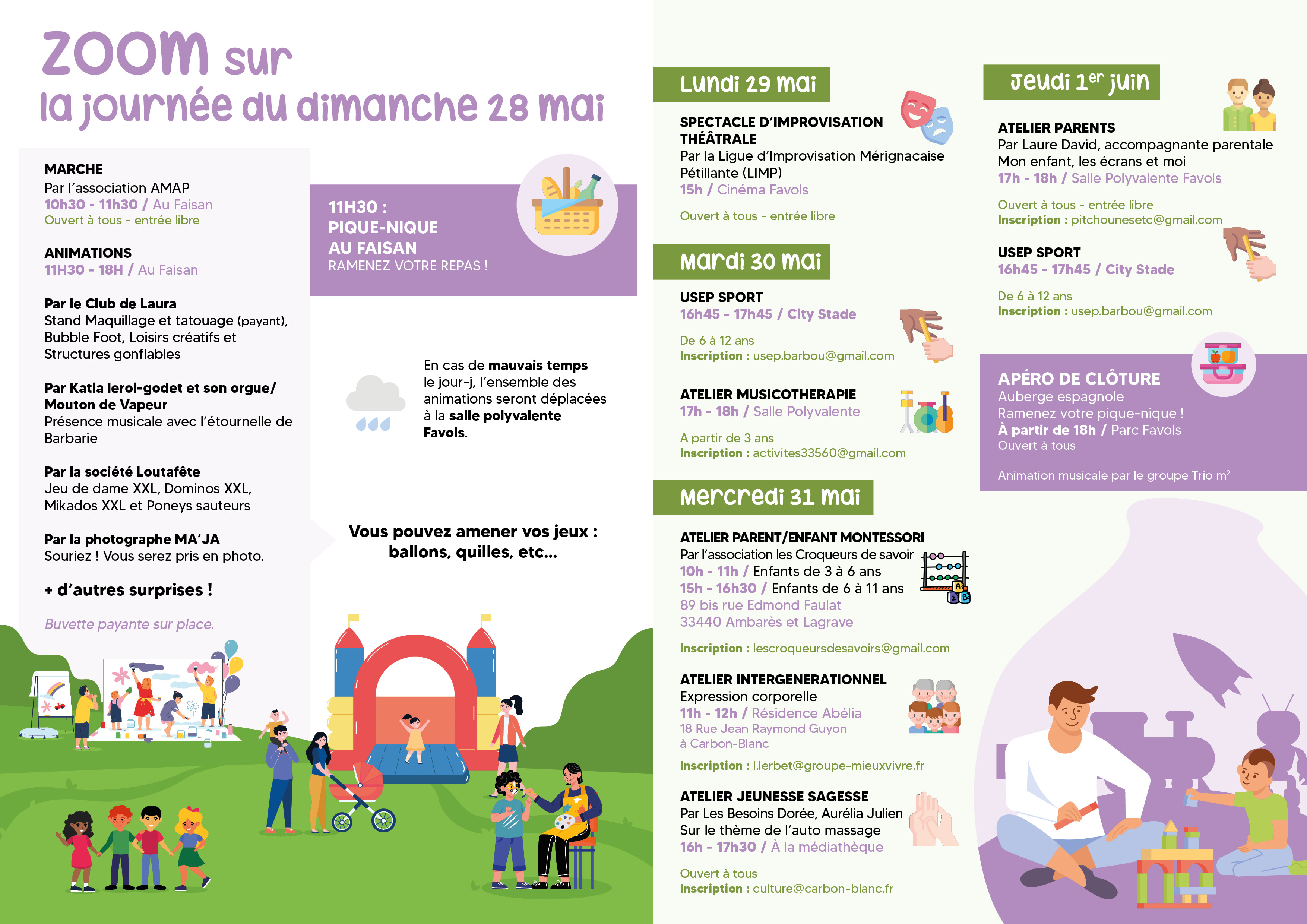 ZOOM sur
la journée du dimanche 28 mai

MARCHE
Par l'association AMAP
10h30 - 11h30 / Au Faisan
Ouvert à tous - entrée libre

ANIMATIONS
11H30 - 18H / Au Faisan

Par le Club de Laura
Stand Maquillage et tatouage (payant), Bubble Foot, Loisirs créatifs et Structures gonflables

Par Katia leroi-godet et son orgue/ Mouton de Vapeur
Présence musicale avec l'étournelle de Barbarie

Par la société Loutafête
Jeu de dame XXL, Dominos XXL, Mikados XXL et Poneys sauteurs

Par la photographe MA'JA
Souriez ! Vous serez pris en photo.

+ d'autres surprises !

Buvette payante sur place.

11H30 :
PIQUE-NIQUE AU FAISAN
RAMENEZ VOTRE REPAS !

En cas de mauvais temps le jour-j, l'ensemble des animations seront déplacées à la salle polyvalente Favols.

Vous pouvez amener vos jeux : ballons, quilles, etc...

Lundi 29 mai

SPECTACLE D'IMPROVISATION THÉÂTRALE
Par la Ligue d'Improvisation Mérignacaise Pétillante (LIMP)
15h / Cinéma Favols

Ouvert à tous - entrée libre

Mardi 30 mai

USEP SPORT
16h45 - 17h45 / City Stade

De 6 à 12 ans
Inscription : usep.barbou@gmail.com

ATELIER MUSICOTHERAPIE
17h - 18h / Salle Polyvalente

A partir de 3 ans
Inscription : activites33560@gmail.com

Mercredi 31 mai

ATELIER PARENT/ENFANT MONTESSORI
Par l'association les Croqueurs de savoir
10h - 11h / Enfants de 3 à 6 ans
15h - 16h30 / Enfants de 6 à 11 ans
89 bis rue Edmond Faulat
33440 Ambarès et Lagrave

Inscription : lescroqueursdesavoirs@gmail.com

ATELIER INTERGENERATIONNEL
Expression corporelle
11h - 12h / Résidence Abélia
18 Rue Jean Raymond Guyon
à Carbon-Blanc

Inscription : l.lerbet@groupe-mieuxvivre.fr

ATELIER JEUNESSE SAGESSE
Par Les Besoins Dorée, Aurélia Julien
Sur le thème de l'auto massage
16h - 17h30 / À la médiathèque

Ouvert à tous
Inscription : culture@carbon-blanc.fr

Jeudi 1$^{er}$ juin

ATELIER PARENTS
Par Laure David, accompagnante parentale
Mon enfant, les écrans et moi
17h - 18h / Salle Polyvalente Favols

Ouvert à tous - entrée libre
Inscription : pitchounesetc@gmail.com

USEP SPORT
16h45 - 17h45 / City Stade

De 6 à 12 ans
Inscription : usep.barbou@gmail.com

APÉRO DE CLÔTURE
Auberge espagnole
Ramenez votre pique-nique !
À partir de 18h / Parc Favols
Ouvert à tous

Animation musicale par le groupe Trio m$^2$